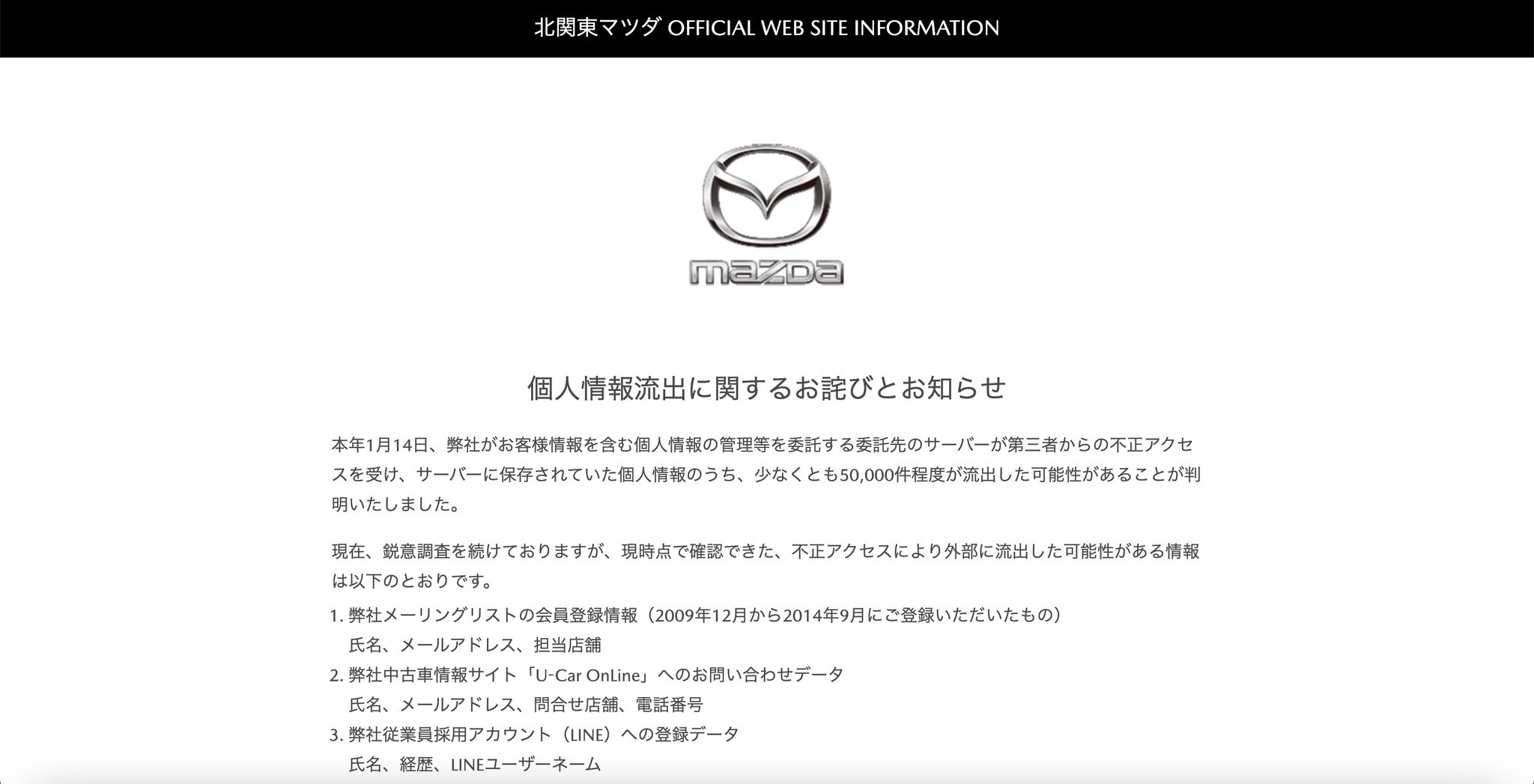 北関東マツダ OFFICIAL WEB SITE INFORMATION

mazda

個人情報流出に関するお詫びとお知らせ

本年1月14日、弊社がお客様情報を含む個人情報の管理等を委託する委託先のサーバーが第三者からの不正アクセスを受け、サーバーに保存されていた個人情報のうち、少なくとも50,000件程度が流出した可能性があることが判明いたしました。

現在、鋭意調査を続けておりますが、現時点で確認できた、不正アクセスにより外部に流出した可能性がある情報は以下のとおりです。

1. 弊社メーリングリストの会員登録情報（2009年12月から2014年9月にご登録いただいたもの）
氏名、メールアドレス、担当店舗
2. 弊社中古車情報サイト「U-Car OnLine」へのお問い合わせデータ
氏名、メールアドレス、問合せ店舗、電話番号
3. 弊社従業員採用アカウント（LINE）への登録データ
氏名、経歴、LINEユーザーネーム